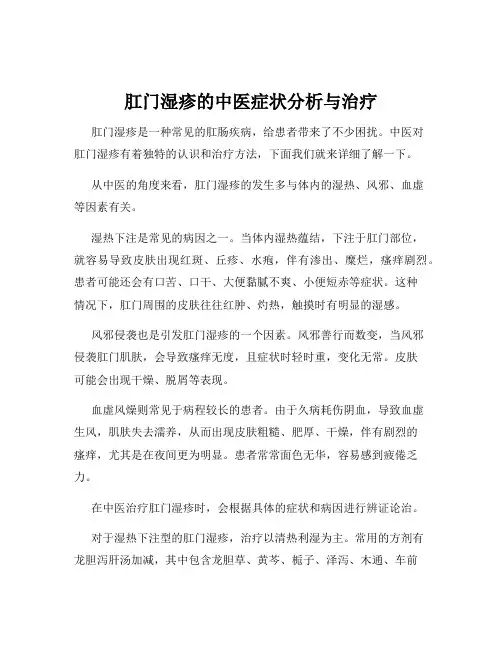 肛门湿疹的中医症状分析与治疗

肛门湿疹是一种常见的肛肠疾病，给患者带来了不少困扰。中医对肛门湿疹有着独特的认识和治疗方法，下面我们就来详细了解一下。

从中医的角度来看，肛门湿疹的发生多与体内的湿热、风邪、血虚等因素有关。

湿热下注是常见的病因之一。当体内湿热蕴结，下注于肛门部位，就容易导致皮肤出现红斑、丘疹、水疱，伴有渗出、糜烂，瘙痒剧烈。患者可能还会有口苦、口干、大便黏腻不爽、小便短赤等症状。这种情况下，肛门周围的皮肤往往红肿、灼热，触摸时有明显的湿感。

风邪侵袭也是引发肛门湿疹的一个因素。风邪善行而数变，当风邪侵袭肛门肌肤，会导致瘙痒无度，且症状时轻时重，变化无常。皮肤可能会出现干燥、脱屑等表现。

血虚风燥则常见于病程较长的患者。由于久病耗伤阴血，导致血虚生风，肌肤失去濡养，从而出现皮肤粗糙、肥厚、干燥，伴有剧烈的瘙痒，尤其是在夜间更为明显。患者常常面色无华，容易感到疲倦乏力。

在中医治疗肛门湿疹时，会根据具体的症状和病因进行辨证论治。

对于湿热下注型的肛门湿疹，治疗以清热利湿为主。常用的方剂有龙胆泻肝汤加减，其中包含龙胆草、黄芩、栀子、泽泻、木通、车前